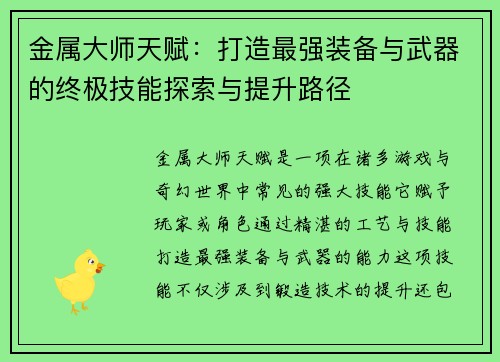 金属大师天赋：打造最强装备与武器的终极技能探索与提升路径

金属大师天赋是一项在诸多游戏与奇幻世界中常见的强大技能它赋予玩家或角色通过精湛的工艺与技能打造最强装备与武器的能力这项技能不仅涉及到锻造技术的提升还包